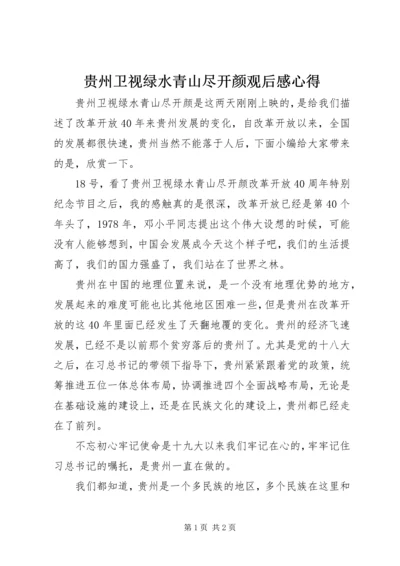 贵州卫视绿水青山尽开颜观后感心得

贵州卫视绿水青山尽开颜是这两天刚刚上映的，是给我们描述了改革开放40年来贵州发展的变化，自改革开放以来，全国的发展都很快速，贵州当然不能落于人后，下面小编给大家带来的是，欣赏一下。

18号，看了贵州卫视绿水青山尽开颜改革开放40周年特别纪念节目之后，我的感触真的是很深，改革开放已经是第40个年头了，1978年，邓小平同志提出这个伟大设想的时候，可能没有人能够想到，中国会发展成今天这个样子吧，我们的生活提高了，我们的国力强盛了，我们站在了世界之林。

贵州在中国的地理位置来说，是一个没有地理优势的地方，发展起来的难度可能也比其他地区困难一些，但是贵州在改革开放的这40年里面已经发生了天翻地覆的变化。贵州的经济飞速发展，已经不是以前那个贫穷落后的贵州了。尤其是党的十八大之后，在习总书记的带领下指导下，贵州紧紧跟着党的政策，统筹推进五位一体总体布局，协调推进四个全面战略布局，无论是在基础设施的建设上，还是在民族文化的建设上，贵州都已经走在了前列。

不忘初心牢记使命是十九大以来我们牢记在心的，牢牢记住习总书记的嘱托，是贵州一直在做的。

我们都知道，贵州是一个多民族的地区，多个民族在这里和

第1页 共2页